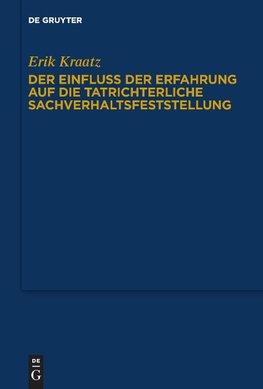 DE GRUYTER

Erik Kraatz

DER EINFLUSS DER ERFAHRUNG AUF DIE TATRICHTERLICHE SACHVERHALTSFESTSTELLUNG

DE
G